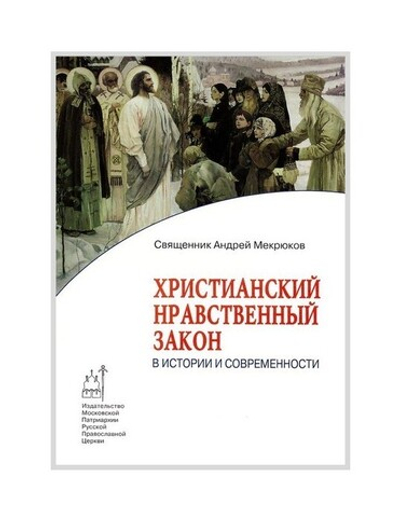 Священник Андрей Мекрюков

ХРИСТИАНСКИЙ НРАВСТВЕННЫЙ ЗАКОН

В ИСТОРИИ И СОВРЕМЕННОСТИ

Издательство Московской Патриархии Русской Православной Церкви